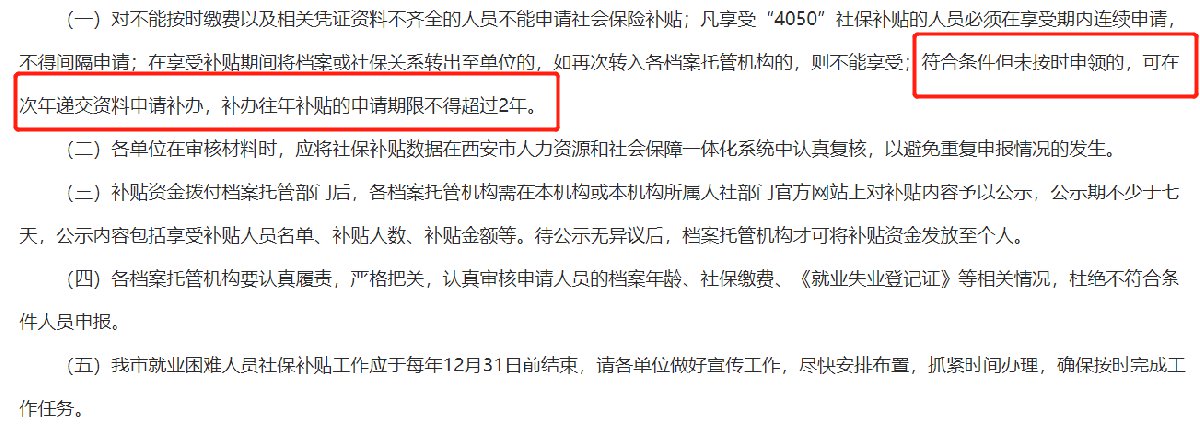 （一）对不能按时缴费以及相关凭证资料不齐全的人员不能申请社会保险补贴；凡享受“4050”社保补贴的人员必须在享受期内连续申请，不得间隔申请；在享受补贴期间将档案或社保关系转出至单位的，如再次转入各档案托管机构的，则不能享受；符合条件但未按时申领的，可在次年递交资料申请补办，补办往年补贴的申请期限不得超过2年。

（二）各单位在审核材料时，应将社保补贴数据在西安市人力资源和社会保障一体化系统中认真复核，以避免重复申报情况的发生。

（三）补贴资金拨付档案托管部门后，各档案托管机构需在本机构或本机构所属人社部门官方网站上对补贴内容予以公示，公示期不少于七天，公示内容包括享受补贴人员名单、补贴人数、补贴金额等。待公示无异议后，档案托管机构才可将补贴资金发放至个人。

（四）各档案托管机构要认真履责，严格把关，认真审核申请人员的档案年龄、社保缴费、《就业失业登记证》等相关情况，杜绝不符合条件人员申报。

（五）我市就业困难人员社保补贴工作应于每年12月31日前结束，请各单位做好宣传工作，尽快安排布置，抓紧时间办理，确保按时完成工作任务。